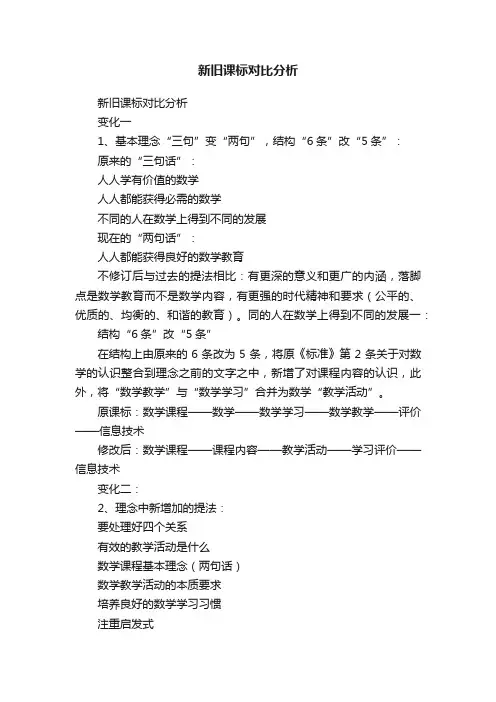 新旧课标对比分析

新旧课标对比分析

变化一

1、基本理念“三句”变“两句”，结构“6条”改“5条”：

原来的“三句话”：

人人学有价值的数学

人人都能获得必需的数学

不同的人在数学上得到不同的发展

现在的“两句话”：

人人都能获得良好的数学教育

不修订后与过去的提法相比：有更深的意义和更广的内涵，落脚点是数学教育而不是数学内容，有更强的时代精神和要求（公平的、优质的、均衡的、和谐的教育）。同的人在数学上得到不同的发展一：

结构“6条”改“5条”

在结构上由原来的6条改为5条，将原《标准》第2条关于对数学的认识整合到理念之前的文字之中，新增了对课程内容的认识，此外，将“数学教学”与“数学学习”合并为数学“教学活动”。

原课标：数学课程——数学——数学学习——数学教学——评价——信息技术

修改后：数学课程——课程内容——教学活动——学习评价——信息技术

变化二：

2、理念中新增加的提法：

要处理好四个关系

有效的教学活动是什么

数学课程基本理念（两句话）

数学教学活动的本质要求

培养良好的数学学习习惯

注重启发式